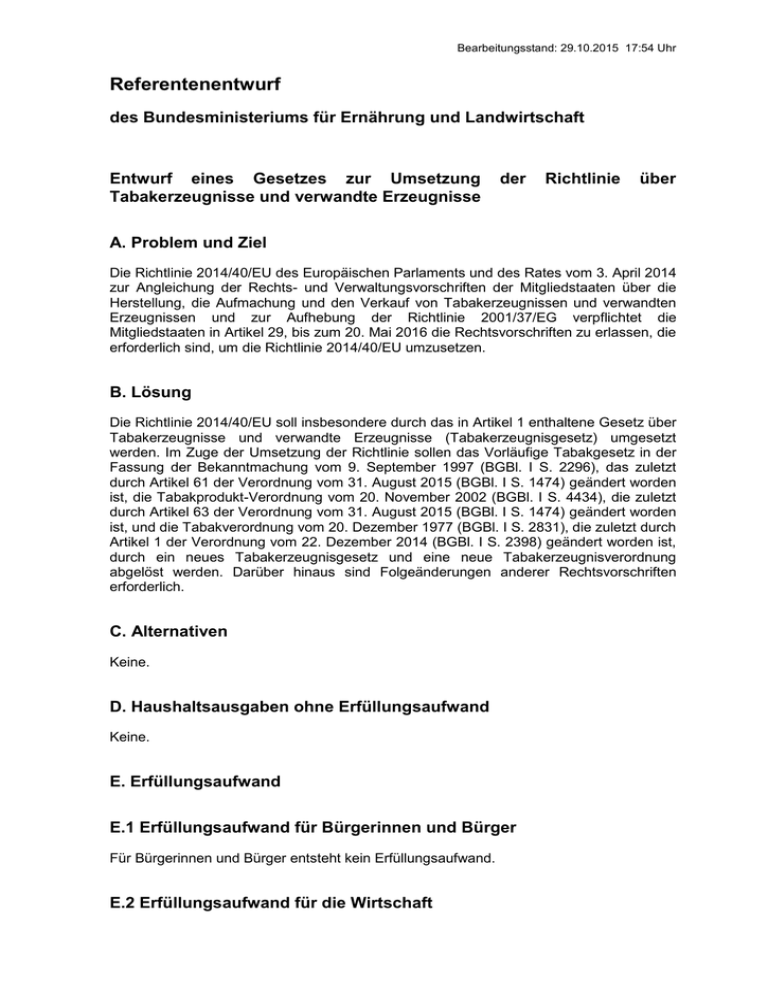 Bearbeitungsstand: 29.10.2015 17:54 Uhr

Referentenentwurf

des Bundesministeriums für Ernährung und Landwirtschaft

Entwurf eines Gesetzes zur Umsetzung der Richtlinie über Tabakerzeugnisse und verwandte Erzeugnisse

A. Problem und Ziel

Die Richtlinie 2014/40/EU des Europäischen Parlaments und des Rates vom 3. April 2014 zur Angleichung der Rechts- und Verwaltungsvorschriften der Mitgliedstaaten über die Herstellung, die Aufmachung und den Verkauf von Tabakerzeugnissen und verwandten Erzeugnissen und zur Aufhebung der Richtlinie 2001/37/EG verpflichtet die Mitgliedstaaten in Artikel 29, bis zum 20. Mai 2016 die Rechtsvorschriften zu erlassen, die erforderlich sind, um die Richtlinie 2014/40/EU umzusetzen.

B. Lösung

Die Richtlinie 2014/40/EU soll insbesondere durch das in Artikel 1 enthaltene Gesetz über Tabakerzeugnisse und verwandte Erzeugnisse (Tabakerzeugnisgesetz) umgesetzt werden. Im Zuge der Umsetzung der Richtlinie sollen das Vorläufige Tabakgesetz in der Fassung der Bekanntmachung vom 9. September 1997 (BGBl. I S. 2296), das zuletzt durch Artikel 61 der Verordnung vom 31. August 2015 (BGBl. I S. 1474) geändert worden ist, die Tabakprodukt-Verordnung vom 20. November 2002 (BGBl. I S. 4434), die zuletzt durch Artikel 63 der Verordnung vom 31. August 2015 (BGBl. I S. 1474) geändert worden ist, und die Tabakverordnung vom 20. Dezember 1977 (BGBl. I S. 2831), die zuletzt durch Artikel 1 der Verordnung vom 22. Dezember 2014 (BGBl. I S. 2398) geändert worden ist, durch ein neues Tabakerzeugnisgesetz und eine neue Tabakerzeugnisverordnung abgelöst werden. Darüber hinaus sind Folgeänderungen anderer Rechtsvorschriften erforderlich.

C. Alternativen

Keine.

D. Haushaltsausgaben ohne Erfüllungsaufwand

Keine.

E. Erfüllungsaufwand

E.1 Erfüllungsaufwand für Bürgerinnen und Bürger

Für Bürgerinnen und Bürger entsteht kein Erfüllungsaufwand.

E.2 Erfüllungsaufwand für die Wirtschaft